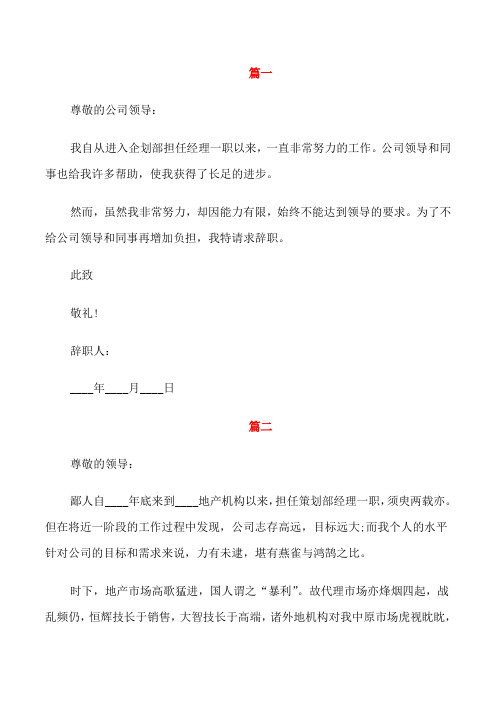 篇一

尊敬的公司领导：

我自从进入企划部担任经理一职以来，一直非常努力的工作。公司领导和同事也给我许多帮助，使我获得了长足的进步。

然而，虽然我非常努力，却因能力有限，始终不能达到领导的要求。为了不给公司领导和同事再增加负担，我特请求辞职。

此致

敬礼！

辞职人：

____年____月____日

篇二

尊敬的领导：

鄙人自____年底来到____地产机构以来，担任策划部经理一职，须臾两载亦。但在将近一阶段的工作过程中发现，公司志存高远，目标远大;而我个人的水平针对公司的目标和需求来说，力有未逮，堪有燕雀与鸿鹄之比。

时下，地产市场高歌猛进，国人谓之“暴利”。故代理市场亦烽烟四起，战乱频仍，恒辉技长于销售，大智技长于高端，诸外地机构对我中原市场虎视眈眈，